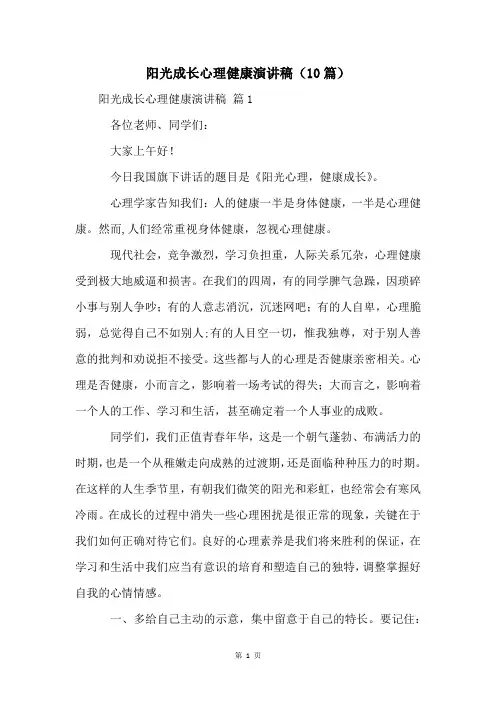 阳光成长心理健康演讲稿（10篇）

阳光成长心理健康演讲稿 篇1

各位老师、同学们：

大家上午好！

今日我国旗下讲话的题目是《阳光心理，健康成长》。

心理学家告知我们：人的健康一半是身体健康，一半是心理健康。然而,人们经常重视身体健康，忽视心理健康。

现代社会，竞争激烈，学习负担重，人际关系冗杂，心理健康受到极大地威逼和损害。在我们的四周，有的同学脾气急躁，因琐碎小事与别人争吵；有的人意志消沉，沉迷网吧；有的人自卑，心理脆弱，总觉得自己不如别人;有的人目空一切，惟我独尊，对于别人善意的批判和劝说拒不接受。这些都与人的心理是否健康亲密相关。心理是否健康，小而言之，影响着一场考试的得失；大而言之，影响着一个人的工作、学习和生活，甚至确定着一个人事业的成败。

同学们，我们正值青春年华，这是一个朝气蓬勃、布满活力的时期，也是一个从稚嫩走向成熟的过渡期，还是面临种种压力的时期。在这样的人生季节里，有朝我们微笑的阳光和彩虹，也经常会有寒风冷雨。在成长的过程中消失一些心理困扰是很正常的现象，关键在于我们如何正确对待它们。良好的心理素养是我们将来胜利的保证，在学习和生活中我们应当有意识的培育和塑造自己的独特，调整掌握好自我的心情情感。

一、多给自己主动的示意，集中留意于自己的特长。要记住：

第 1 页